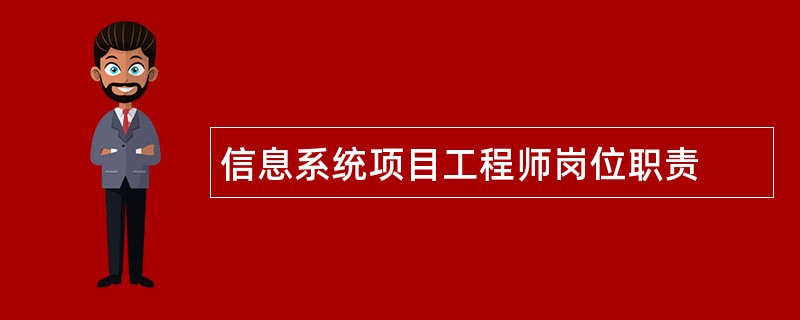 信息系统项目工程师岗位职责